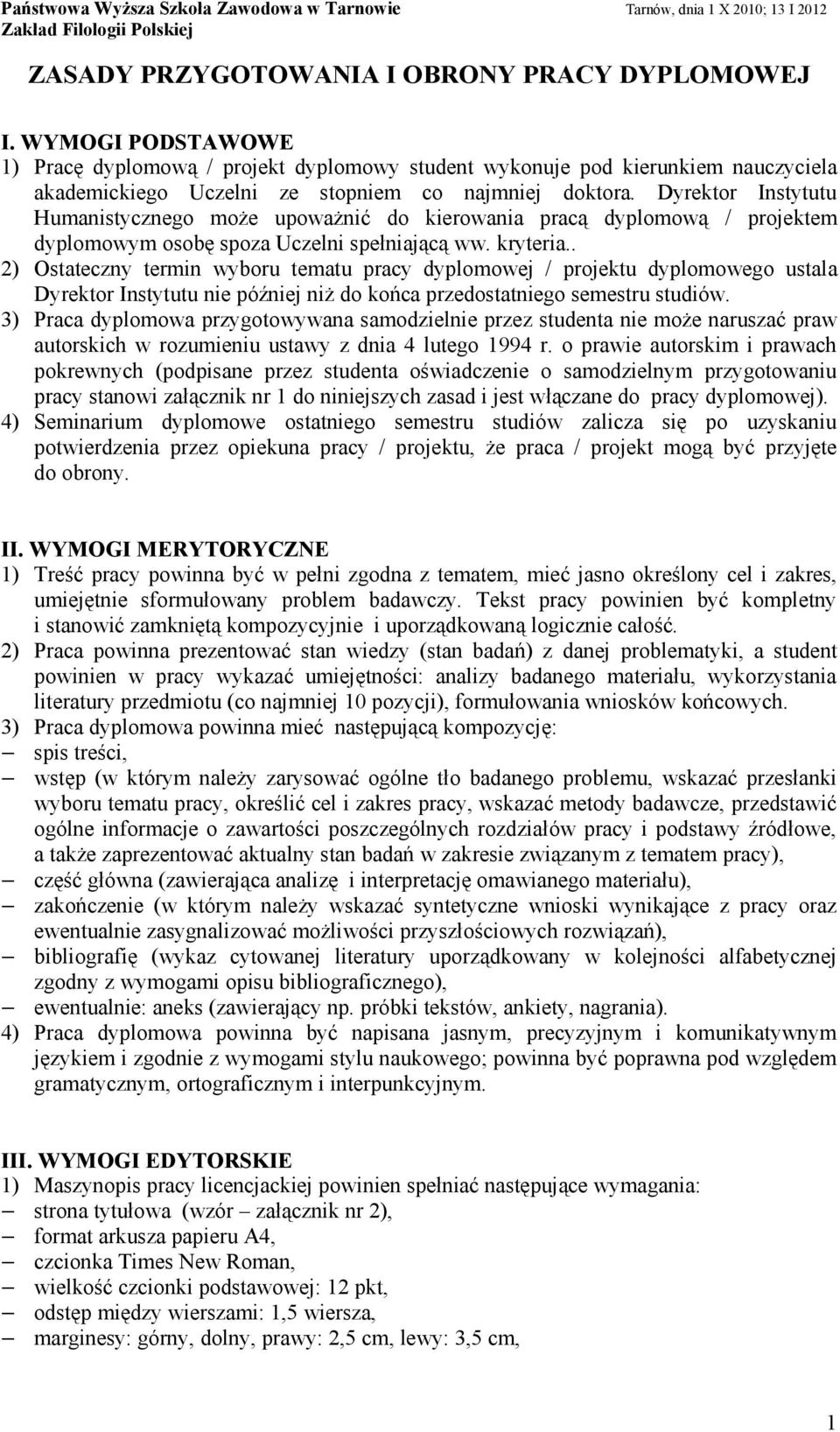 Państwowa Wyższa Szkoła Zawodowa w Tarnowie
Zakład Filologii Polskiej

Tarnów, dnia 1 X 2010; 13 I 2012

ZASADY PRZYGOTOWANIA I OBRONY PRACY DYPLOMOWEJ

I. WYMOGI PODSTAWOWE
1) Pracę dyplomową / projekt dyplomowy student wykonuje pod kierunkiem nauczyciela akademickiego Uczelni ze stopniem co najmniej doktora. Dyrektor Instytutu Humanistycznego może upoważnić do kierowania pracą dyplomową / projektem dyplomowym osobę spoza Uczelni spełniającą ww. kryteria..
2) Ostateczny termin wyboru tematu pracy dyplomowej / projektu dyplomowego ustala Dyrektor Instytutu nie później niż do końca przedostatniego semestru studiów.
3) Praca dyplomowa przygotowywana samodzielnie przez studenta nie może naruszać praw autorskich w rozumieniu ustawy z dnia 4 lutego 1994 r. o prawie autorskim i prawach pokrewnych (podpisane przez studenta oświadczenie o samodzielnym przygotowaniu pracy stanowi załącznik nr 1 do niniejszych zasad i jest włączane do pracy dyplomowej).
4) Seminarium dyplomowe ostatniego semestru studiów zalicza się po uzyskaniu potwierdzenia przez opiekuna pracy / projektu, że praca / projekt mogą być przyjęte do obrony.

II. WYMOGI MERYTORYCZNE
1) Treść pracy powinna być w pełni zgodna z tematem, mieć jasno określony cel i zakres, umiejętnie sformułowany problem badawczy. Tekst pracy powinien być kompletny i stanowić zamkniętą kompozycyjnie i uporządkowaną logicznie całość.
2) Praca powinna prezentować stan wiedzy (stan badań) z danej problematyki, a student powinien w pracy wykazać umiejętności: analizy badanego materiału, wykorzystania literatury przedmiotu (co najmniej 10 pozycji), formułowania wniosków końcowych.
3) Praca dyplomowa powinna mieć następującą kompozycję:
– spis treści,
– wstęp (w którym należy zarysować ogólne tło badanego problemu, wskazać przesłanki wyboru tematu pracy, określić cel i zakres pracy, wskazać metody badawcze, przedstawić ogólne informacje o zawartości poszczególnych rozdziałów pracy i podstawy źródłowe, a także zaprezentować aktualny stan badań w zakresie związanym z tematem pracy),
– część główna (zawierająca analizę i interpretację omawianego materiału),
– zakończenie (w którym należy wskazać syntetyczne wnioski wynikające z pracy oraz ewentualnie zasygnalizować możliwości przyszłościowych rozwiązań),
– bibliografię (wykaz cytowanej literatury uporządkowany w kolejności alfabetycznej zgodny z wymogami opisu bibliograficznego),
– ewentualnie: aneks (zawierający np. próbki tekstów, ankiety, nagrania).
4) Praca dyplomowa powinna być napisana jasnym, precyzyjnym i komunikatywnym językiem i zgodnie z wymogami stylu naukowego; powinna być poprawna pod względem gramatycznym, ortograficznym i interpunkcyjnym.

III. WYMOGI EDYTORSKIE
1) Maszynopis pracy licencjackiej powinien spełniać następujące wymagania:
– strona tytułowa (wzór – załącznik nr 2),
– format arkusza papieru A4,
– czcionka Times New Roman,
– wielkość czcionki podstawowej: 12 pkt,
– odstęp między wierszami: 1,5 wiersza,
– marginesy: górny, dolny, prawy: 2,5 cm, lewy: 3,5 cm,

1